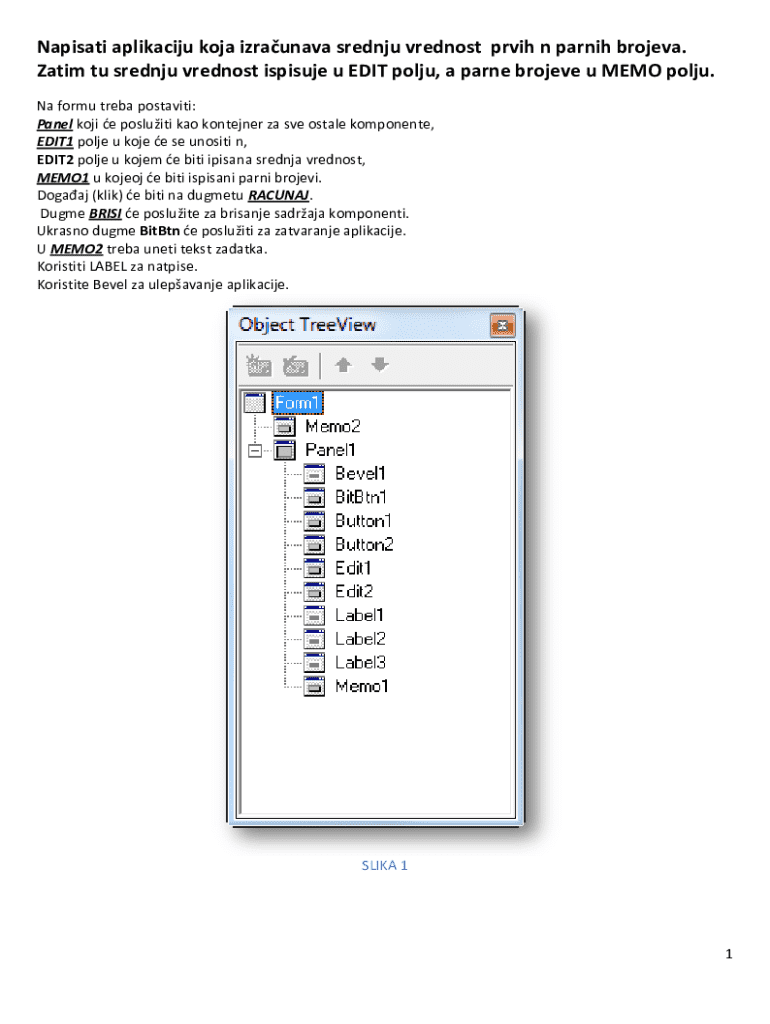 Napisati aplikaciju koja izračunava srednju vrednost prvih n parnih brojeva. Zatim tu srednju vrednost ispisuje u EDIT polju, a parne brojeve u MEMO polju.

Na formu treba postaviti:
Panel koji će poslužiti kao kontejner za sve ostale komponente,
EDIT1 polje u koje će se unositi n,
EDIT2 polje u kojem će biti ipisana srednja vrednost,
MEMO1 u kojeoj će biti ispisani parni brojevi.
Događaj (klik) će biti na dugmetu RACUNAJ.
Dugme BRISI će poslužite za brisanje sadržaja komponenti.
Ukrasno dugme BitBtn će poslužiti za zatvaranje aplikacije.
U MEMO2 treba uneti tekst zadatka.
Koristiti LABEL za natpise.
Koristite Bevel za ulepšavanje aplikacije.

Object TreeView

Form1
Memo2
Panel1
Bevel1
BitBtn1
Button1
Button2
Edit1
Edit2
Label1
Label2
Label3
Memo1

SLIKA 1

1